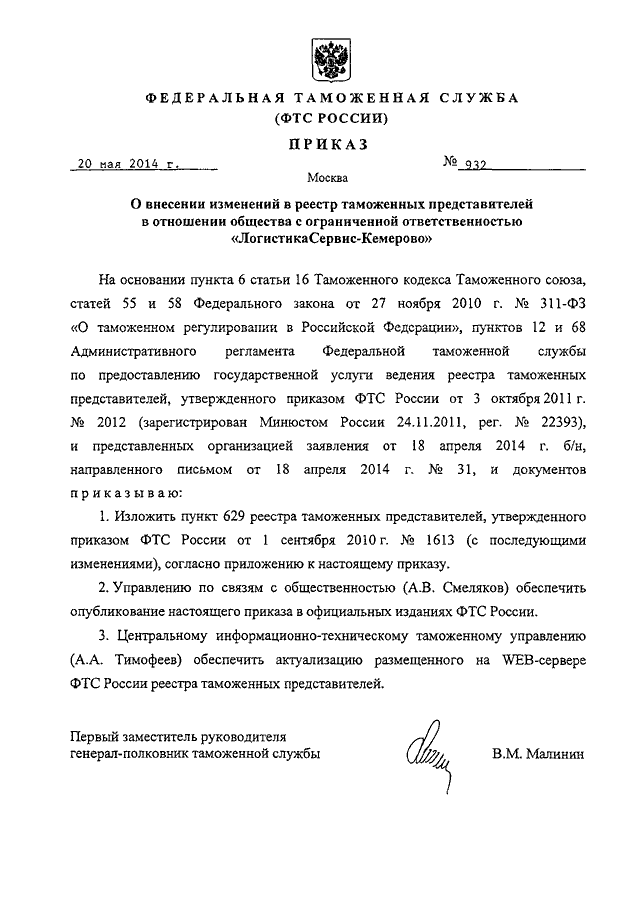 ФЕДЕРАЛЬНАЯ ТАМОЖЕННАЯ СЛУЖБА
(ФТС РОССИИ)

ПРИКАЗ

20 мая 2014 г.

№ 932

Москва

О внесении изменений в реестр таможенных представителей в отношении общества с ограниченной ответственностью «ЛогистикаСервис-Кемерово»

На основании пункта 6 статьи 16 Таможенного кодекса Таможенного союза, статей 55 и 58 Федерального закона от 27 ноября 2010 г. № 311-ФЗ «О таможенном регулировании в Российской Федерации», пунктов 12 и 68 Административного регламента Федеральной таможенной службы по предоставлению государственной услуги ведения реестра таможенных представителей, утвержденного приказом ФТС России от 3 октября 2011 г. № 2012 (зарегистрирован Минюстом России 24.11.2011, рег. № 22393), и представленных организацией заявления от 18 апреля 2014 г. б/н, направленного письмом от 18 апреля 2014 г. № 31, и документов приказываю:

1. Изложить пункт 629 реестра таможенных представителей, утвержденного приказом ФТС России от 1 сентября 2010 г. № 1613 (с последующими изменениями), согласно приложению к настоящему приказу.

2. Управлению по связям с общественностью (А.В. Смеляков) обеспечить опубликование настоящего приказа в официальных изданиях ФТС России.

3. Центральному информационно-техническому таможенному управлению (А.А. Тимофеев) обеспечить актуализацию размещенного на WEB-сервере ФТС России реестра таможенных представителей.

Первый заместитель руководителя
генерал-полковник таможенной службы

В.М. Малинин